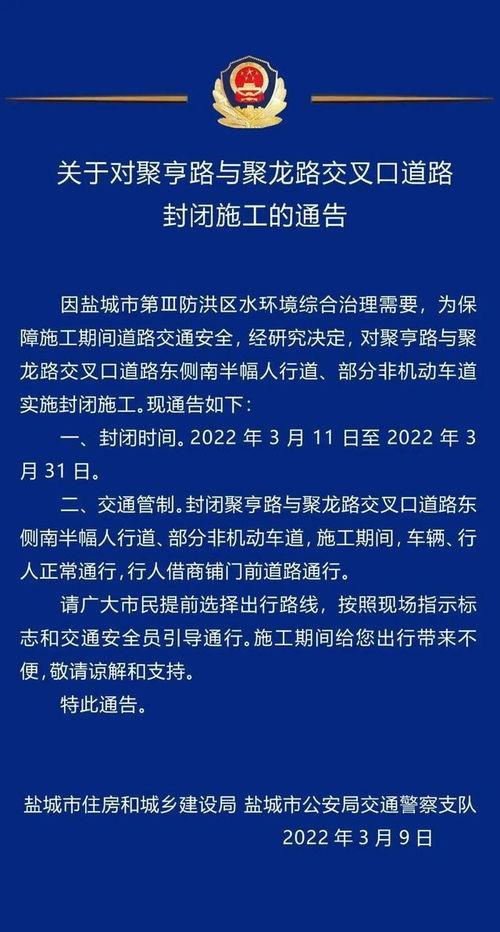 关于对聚亨路与聚龙路交叉口道路封闭施工的通告

因盐城市第Ⅲ防洪区水环境综合治理需要，为保障施工期间道路交通安全，经研究决定，对聚亨路与聚龙路交叉口道路东侧南半幅人行道、部分非机动车道实施封闭施工。现通告如下：

一、封闭时间。2022 年 3 月 11 日至 2022 年 3 月 31 日。

二、交通管制。封闭聚亨路与聚龙路交叉口道路东侧南半幅人行道、部分非机动车道，施工期间，车辆、行人正常通行，行人借商铺门前道路通行。

请广大市民提前选择出行路线，按照现场指示标志和交通安全员引导通行。施工期间给您出行带来不便，敬请谅解和支持。

特此通告。

盐城市住房和城乡建设局 盐城市公安局交通警察支队
2022 年 3 月 9 日